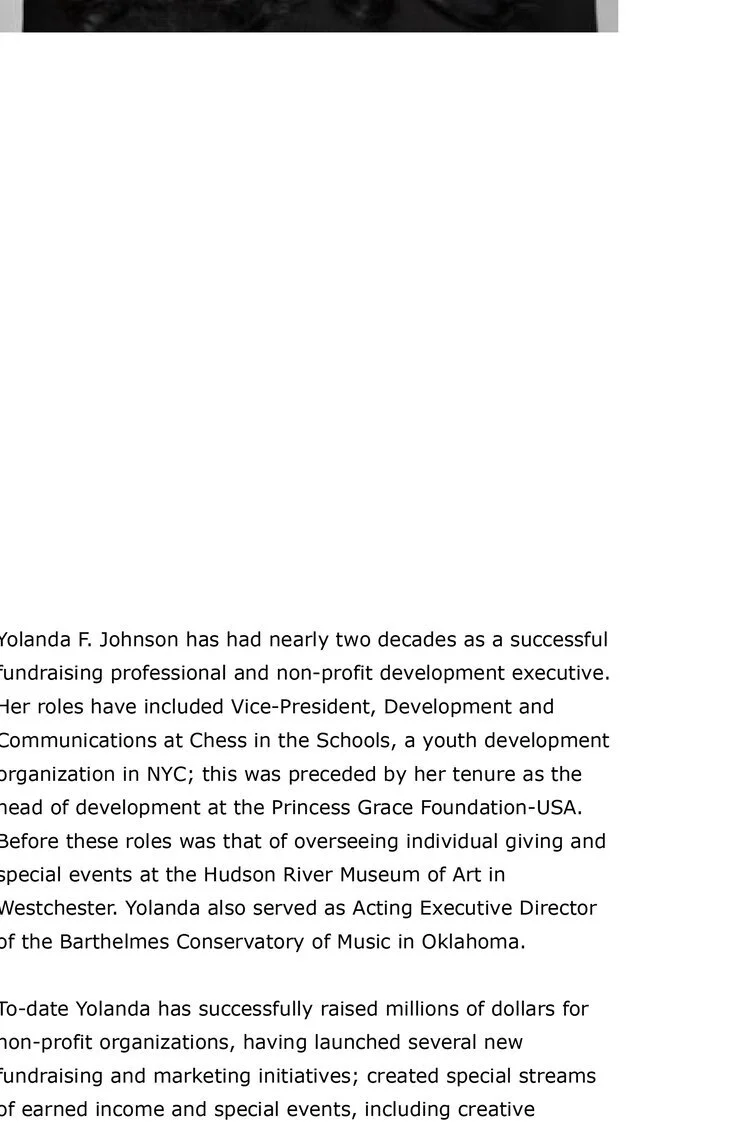 Yolanda F. Johnson has had nearly two decades as a successful fundraising professional and non-profit development executive. Her roles have included Vice-President, Development and Communications at Chess in the Schools, a youth development organization in NYC; this was preceded by her tenure as the head of development at the Princess Grace Foundation-USA. Before these roles was that of overseeing individual giving and special events at the Hudson River Museum of Art in Westchester. Yolanda also served as Acting Executive Director of the Barthelmes Conservatory of Music in Oklahoma.

To-date Yolanda has successfully raised millions of dollars for non-profit organizations, having launched several new fundraising and marketing initiatives; created special streams of earned income and special events, including creative